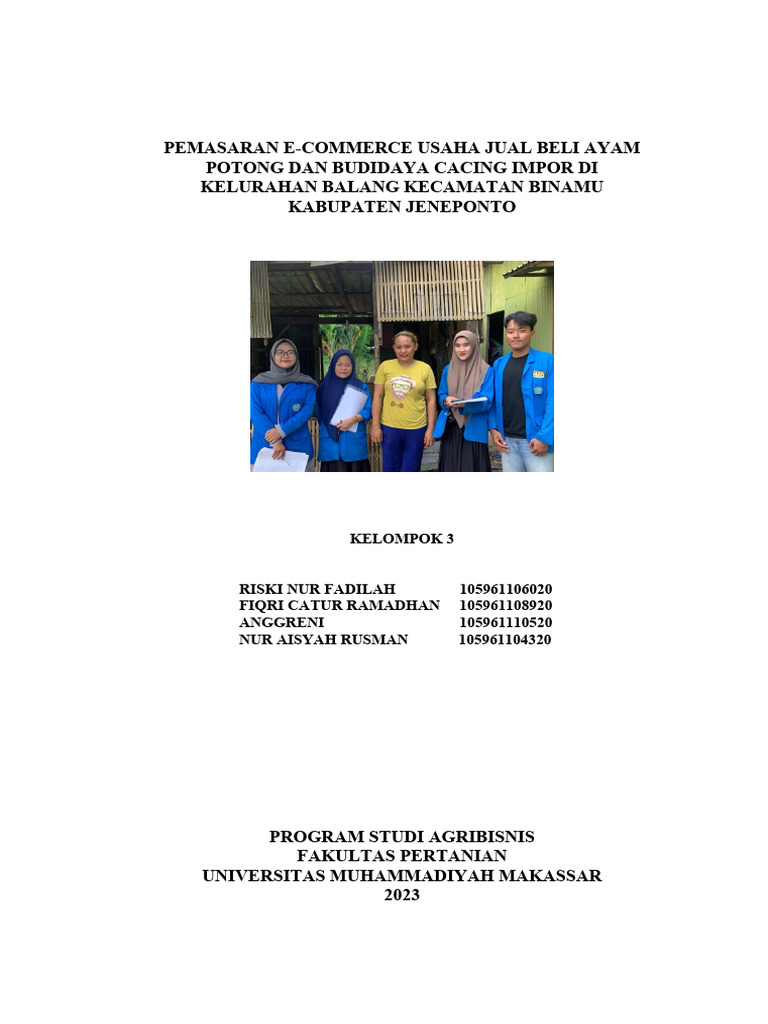 PEMASARAN E-COMMERCE USAHA JUAL BELI AYAM POTONG DAN BUDIDAYA CACING IMPOR DI KELURAHAN BALANG KECAMATAN BINAMU KABUPATEN JENEPONTO

KELOMPOK 3

| | |
|---|---|
| RISKI NUR FADILAH | 105961106020 |
| FIQRI CATUR RAMADHAN | 105961108920 |
| ANGGRENI | 105961110520 |
| NUR AISYAH RUSMAN | 105961104320 |

PROGRAM STUDI AGRIBISNIS
FAKULTAS PERTANIAN
UNIVERSITAS MUHAMMADIYAH MAKASSAR
2023